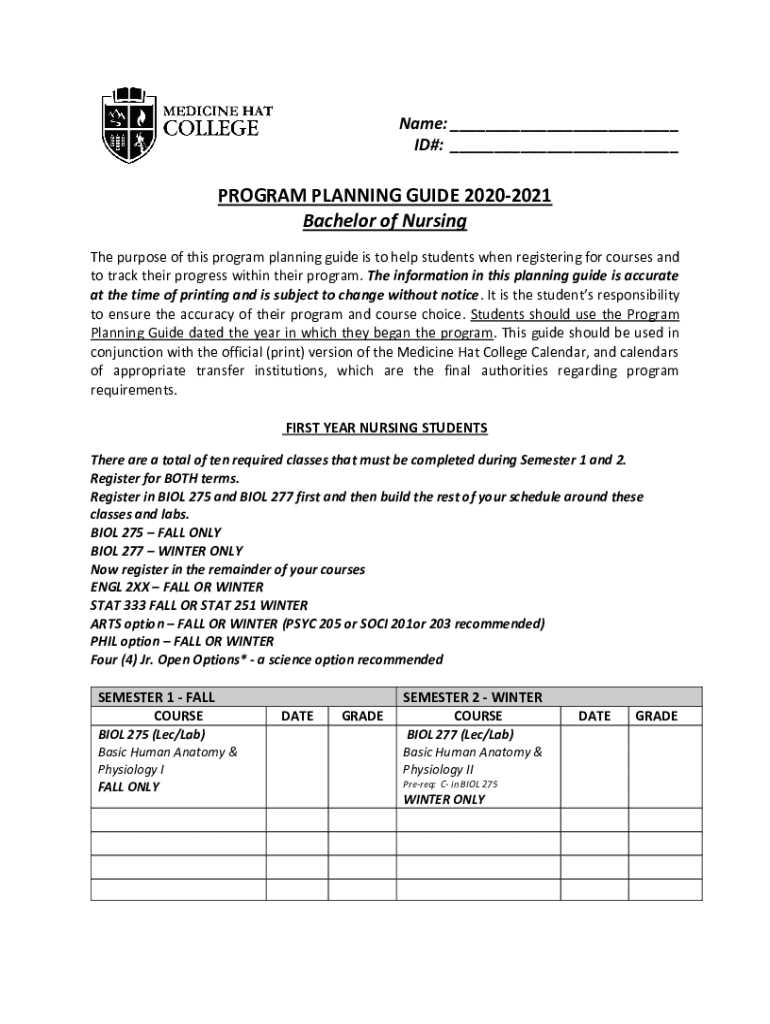 MEDICINE HAT COLLEGE

Name: ___________________________
ID#: ___________________________

PROGRAM PLANNING GUIDE 2020-2021
Bachelor of Nursing

The purpose of this program planning guide is to help students when registering for courses and to track their progress within their program. The information in this planning guide is accurate at the time of printing and is subject to change without notice. It is the student's responsibility to ensure the accuracy of their program and course choice. Students should use the Program Planning Guide dated the year in which they began the program. This guide should be used in conjunction with the official (print) version of the Medicine Hat College Calendar, and calendars of appropriate transfer institutions, which are the final authorities regarding program requirements.

FIRST YEAR NURSING STUDENTS

There are a total of ten required classes that must be completed during Semester 1 and 2.
Register for BOTH terms.
Register in BIOL 275 and BIOL 277 first and then build the rest of your schedule around these classes and labs.
BIOL 275 – FALL ONLY
BIOL 277 – WINTER ONLY
Now register in the remainder of your courses
ENGL 2XX – FALL OR WINTER
STAT 333 FALL OR STAT 251 WINTER
ARTS option – FALL OR WINTER (PSYC 205 or SOCI 201or 203 recommended)
PHIL option – FALL OR WINTER
Four (4) Jr. Open Options* - a science option recommended

| SEMESTER 1 - FALL | | | SEMESTER 2 - WINTER | | |
|---|---|---|---|---|---|
| COURSE | DATE | GRADE | COURSE | DATE | GRADE |
| BIOL 275 (Lec/Lab) Basic Human Anatomy & Physiology I FALL ONLY | | | BIOL 277 (Lec/Lab) Basic Human Anatomy & Physiology II Pre-req: C- in BIOL 275 WINTER ONLY | | |
| | | | | | |
| | | | | | |
| | | | | | |
| | | | | | |